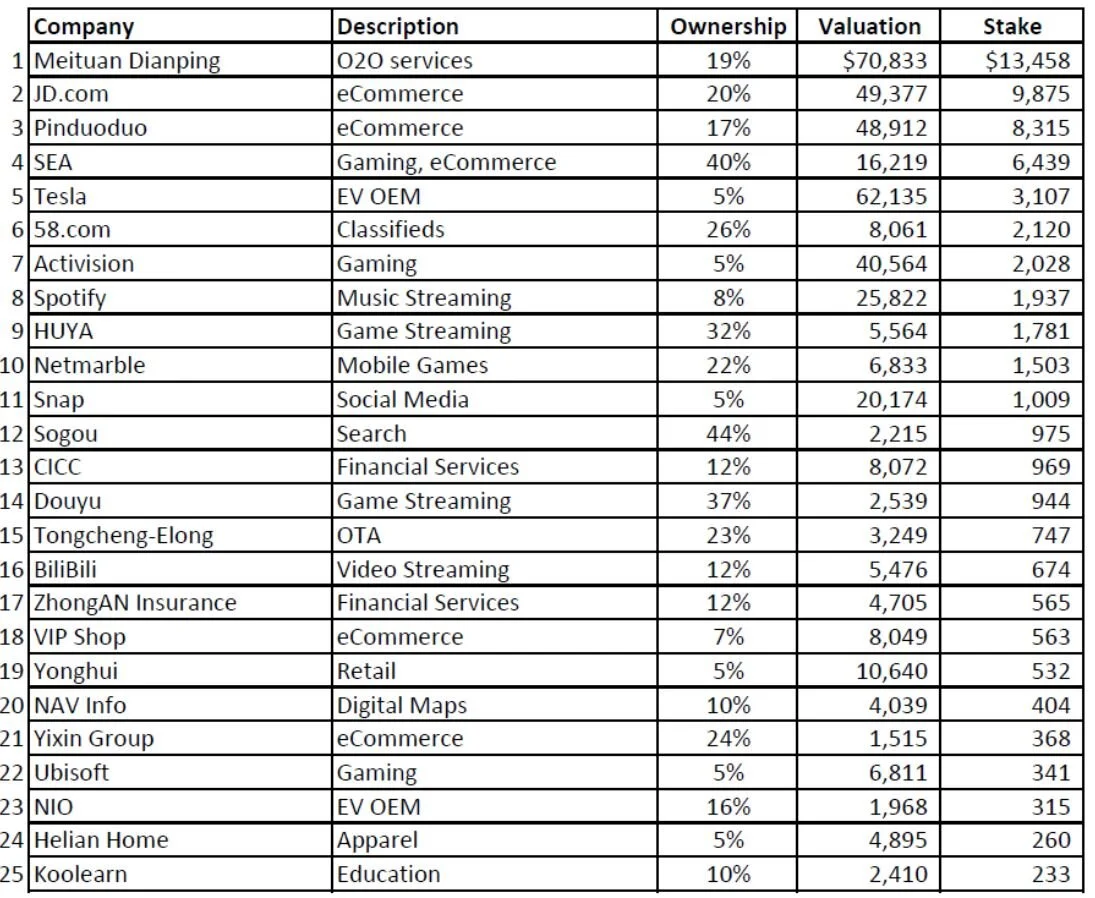 |  | Company | Description | Ownership | Valuation | Stake |
|---|---|---|---|---|---|
| 1 | Meituan Dianping | O2O services | 19% | \$70,833 | \$13,458 |
| 2 | JD.com | eCommerce | 20% | 49,377 | 9,875 |
| 3 | Pinduoduo | eCommerce | 17% | 48,912 | 8,315 |
| 4 | SEA | Gaming, eCommerce | 40% | 16,219 | 6,439 |
| 5 | Tesla | EV OEM | 5% | 62,135 | 3,107 |
| 6 | 58.com | Classifieds | 26% | 8,061 | 2,120 |
| 7 | Activision | Gaming | 5% | 40,564 | 2,028 |
| 8 | Spotify | Music Streaming | 8% | 25,822 | 1,937 |
| 9 | HUYA | Game Streaming | 32% | 5,564 | 1,781 |
| 10 | Netmarble | Mobile Games | 22% | 6,833 | 1,503 |
| 11 | Snap | Social Media | 5% | 20,174 | 1,009 |
| 12 | Sogou | Search | 44% | 2,215 | 975 |
| 13 | CICC | Financial Services | 12% | 8,072 | 969 |
| 14 | Douyu | Game Streaming | 37% | 2,539 | 944 |
| 15 | Tongcheng-Elong | OTA | 23% | 3,249 | 747 |
| 16 | BiliBili | Video Streaming | 12% | 5,476 | 674 |
| 17 | ZhongAN Insurance | Financial Services | 12% | 4,705 | 565 |
| 18 | VIP Shop | eCommerce | 7% | 8,049 | 563 |
| 19 | Yonghui | Retail | 5% | 10,640 | 532 |
| 20 | NAV Info | Digital Maps | 10% | 4,039 | 404 |
| 21 | Yixin Group | eCommerce | 24% | 1,515 | 368 |
| 22 | Ubisoft | Gaming | 5% | 6,811 | 341 |
| 23 | NIO | EV OEM | 16% | 1,968 | 315 |
| 24 | Helian Home | Apparel | 5% | 4,895 | 260 |
| 25 | Koolearn | Education | 10% | 2,410 | 233 |